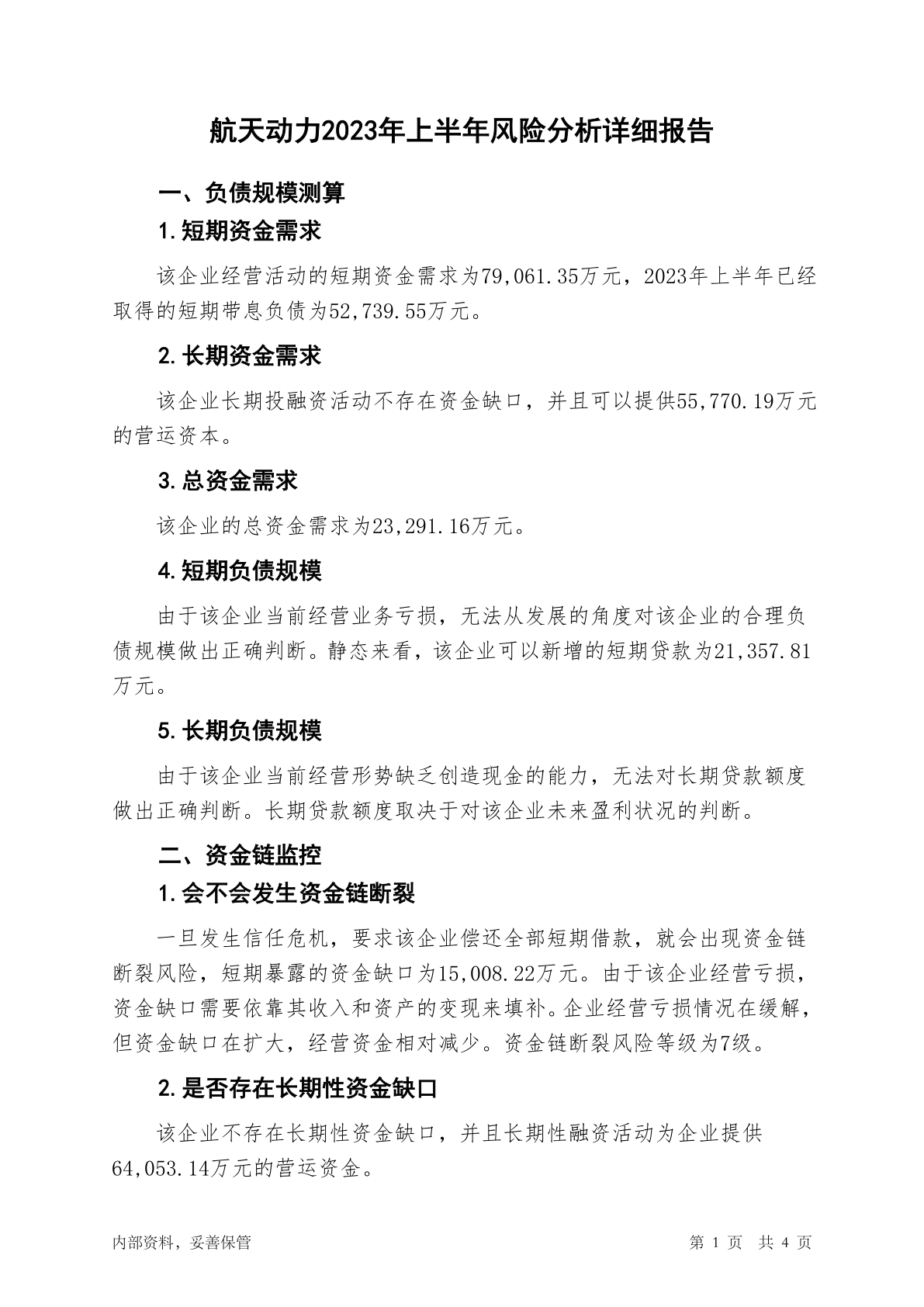 航天动力2023年上半年风险分析详细报告

一、负债规模测算

1.短期资金需求

该企业经营活动的短期资金需求为79,061.35万元，2023年上半年已经取得的短期带息负债为52,739.55万元。

2.长期资金需求

该企业长期投融资活动不存在资金缺口，并且可以提供55,770.19万元的营运资本。

3.总资金需求

该企业的总资金需求为23,291.16万元。

4.短期负债规模

由于该企业当前经营业务亏损，无法从发展的角度对该企业的合理负债规模做出正确判断。静态来看，该企业可以新增的短期贷款为21,357.81万元。

5.长期负债规模

由于该企业当前经营形势缺乏创造现金的能力，无法对长期贷款额度做出正确判断。长期贷款额度取决于对该企业未来盈利状况的判断。

二、资金链监控

1.会不会发生资金链断裂

一旦发生信任危机，要求该企业偿还全部短期借款，就会出现资金链断裂风险，短期暴露的资金缺口为15,008.22万元。由于该企业经营亏损，资金缺口需要依靠其收入和资产的变现来填补。企业经营亏损情况在缓解，但资金缺口在扩大，经营资金相对减少。资金链断裂风险等级为7级。

2.是否存在长期性资金缺口

该企业不存在长期性资金缺口，并且长期性融资活动为企业提供64,053.14万元的营运资金。

内部资料，妥善保管

第 1 页 共 4 页